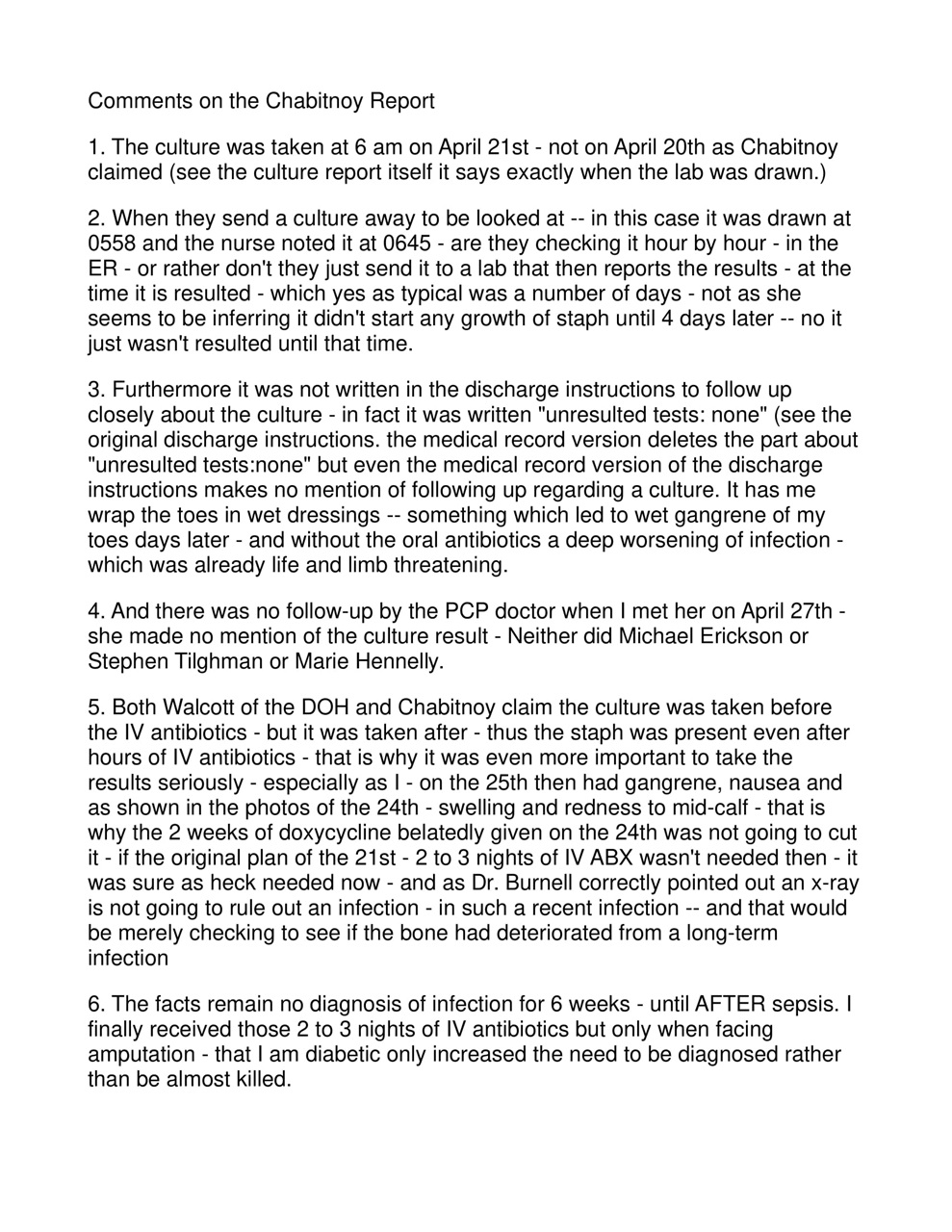 Comments on the Chabitnoy Report

1. The culture was taken at 6 am on April 21st - not on April 20th as Chabitnoy claimed (see the culture report itself it says exactly when the lab was drawn.)

2. When they send a culture away to be looked at -- in this case it was drawn at 0558 and the nurse noted it at 0645 - are they checking it hour by hour - in the ER - or rather don't they just send it to a lab that then reports the results - at the time it is resulted - which yes as typical was a number of days - not as she seems to be inferring it didn't start any growth of staph until 4 days later -- no it just wasn't resulted until that time.

3. Furthermore it was not written in the discharge instructions to follow up closely about the culture - in fact it was written "unresulted tests: none" (see the original discharge instructions. the medical record version deletes the part about "unresulted tests:none" but even the medical record version of the discharge instructions makes no mention of following up regarding a culture. It has me wrap the toes in wet dressings -- something which led to wet gangrene of my toes days later - and without the oral antibiotics a deep worsening of infection - which was already life and limb threatening.

4. And there was no follow-up by the PCP doctor when I met her on April 27th - she made no mention of the culture result - Neither did Michael Erickson or Stephen Tilghman or Marie Hennelly.

5. Both Walcott of the DOH and Chabitnoy claim the culture was taken before the IV antibiotics - but it was taken after - thus the staph was present even after hours of IV antibiotics - that is why it was even more important to take the results seriously - especially as I - on the 25th then had gangrene, nausea and as shown in the photos of the 24th - swelling and redness to mid-calf - that is why the 2 weeks of doxycycline belatedly given on the 24th was not going to cut it - if the original plan of the 21st - 2 to 3 nights of IV ABX wasn't needed then - it was sure as heck needed now - and as Dr. Burnell correctly pointed out an x-ray is not going to rule out an infection - in such a recent infection -- and that would be merely checking to see if the bone had deteriorated from a long-term infection

6. The facts remain no diagnosis of infection for 6 weeks - until AFTER sepsis. I finally received those 2 to 3 nights of IV antibiotics but only when facing amputation - that I am diabetic only increased the need to be diagnosed rather than be almost killed.